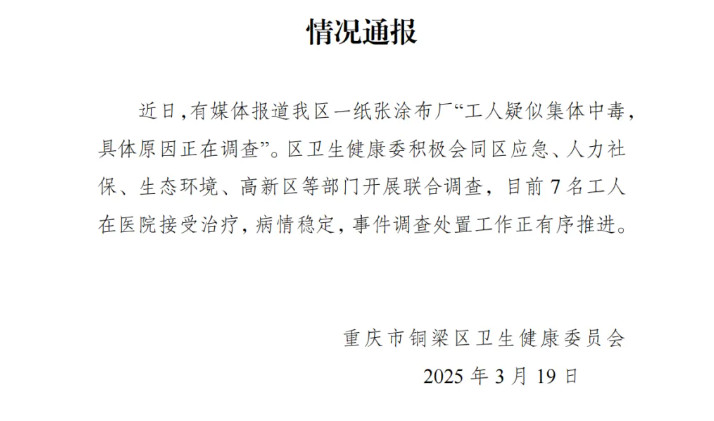 情况通报

近日，有媒体报道我区一纸张涂布厂“工人疑似集体中毒，具体原因正在调查”。区卫生健康委积极会同区应急、人力社保、生态环境、高新区等部门开展联合调查，目前7名工人在医院接受治疗，病情稳定，事件调查处置工作正有序推进。

重庆市铜梁区卫生健康委员会
2025年3月19日